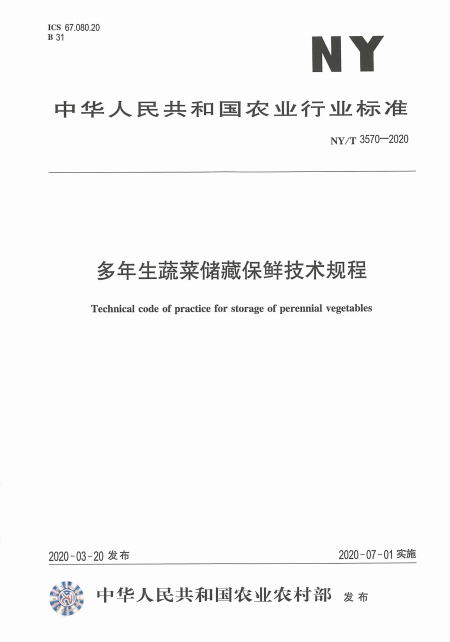 ICS 67.080.20
B 31

NY

中华人民共和国农业行业标准

NY/T 3570—2020

多年生蔬菜储藏保鲜技术规程

Technical code of practice for storage of perennial vegetables

2020-03-20 发布

2020-07-01 实施

中华人民共和国农业农村部 发布